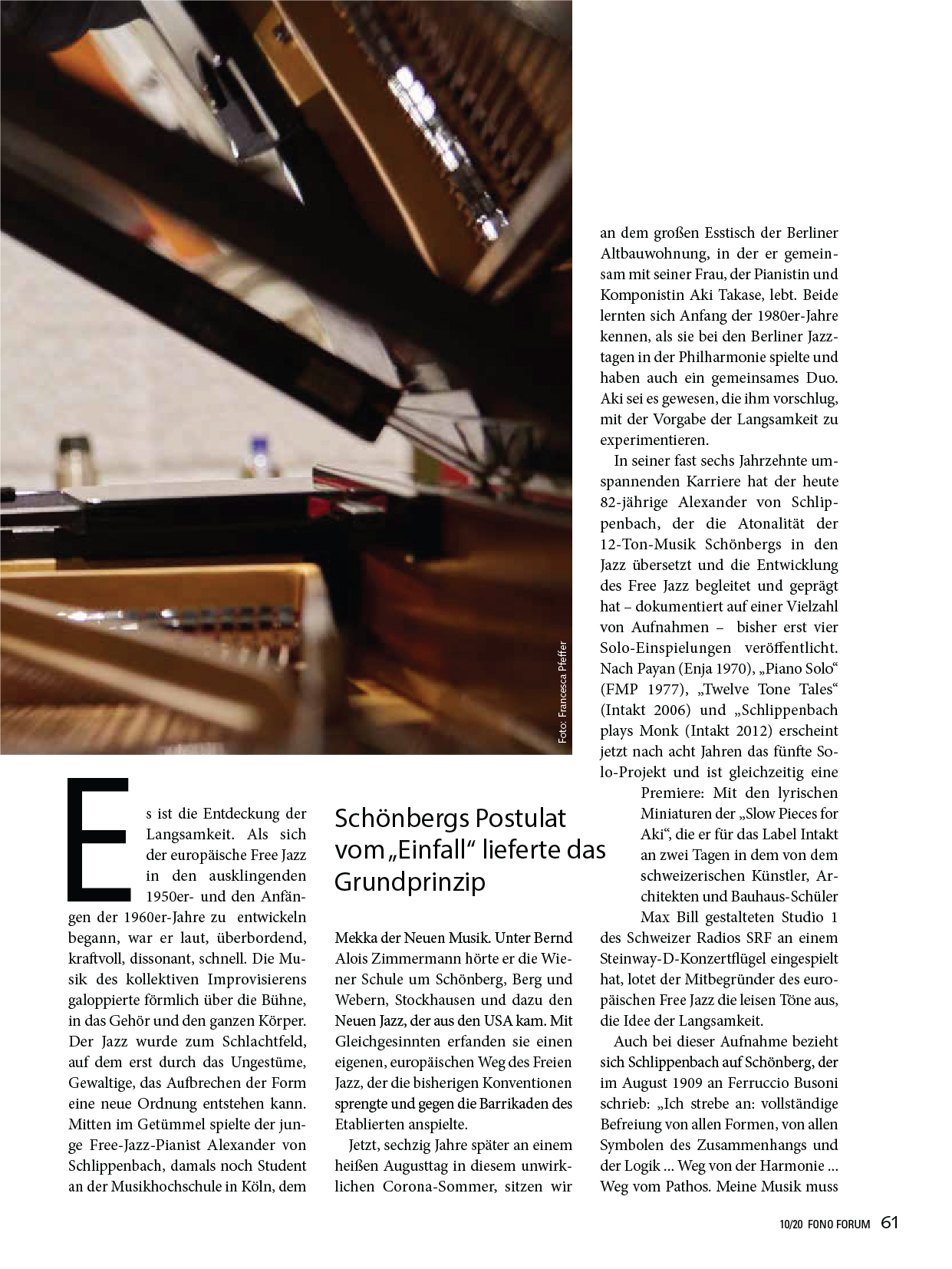 Foto: Francesca Pfeffer

Es ist die Entdeckung der Langsamkeit. Als sich der europäische Free Jazz in den ausklingenden 1950er- und den Anfängen der 1960er-Jahre zu entwickeln begann, war er laut, überbordend, kraftvoll, dissonant, schnell. Die Musik des kollektiven Improvisierens galoppierte förmlich über die Bühne, in das Gehör und den ganzen Körper. Der Jazz wurde zum Schlachtfeld, auf dem erst durch das Ungestüme, Gewaltige, das Aufbrechen der Form eine neue Ordnung entstehen kann. Mitten im Getümmel spielte der junge Free-Jazz-Pianist Alexander von Schlippenbach, damals noch Student an der Musikhochschule in Köln, dem

Schönbergs Postulat vom „Einfall“ lieferte das Grundprinzip

Mekka der Neuen Musik. Unter Bernd Alois Zimmermann hörte er die Wiener Schule um Schönberg, Berg und Webern, Stockhausen und dazu den Neuen Jazz, der aus den USA kam. Mit Gleichgesinnten erfanden sie einen eigenen, europäischen Weg des Freien Jazz, der die bisherigen Konventionen sprengte und gegen die Barrikaden des Etablierten anspielte.

Jetzt, sechzig Jahre später an einem heißen Augusttag in diesem unwirklichen Corona-Sommer, sitzen wir an dem großen Esstisch der Berliner Altbauwohnung, in der er gemeinsam mit seiner Frau, der Pianistin und Komponistin Aki Takase, lebt. Beide lernten sich Anfang der 1980er-Jahre kennen, als sie bei den Berliner Jazztagen in der Philharmonie spielte und haben auch ein gemeinsames Duo. Aki sei es gewesen, die ihm vorschlug, mit der Vorgabe der Langsamkeit zu experimentieren.

In seiner fast sechs Jahrzehnte umspannenden Karriere hat der heute 82-jährige Alexander von Schlippenbach, der die Atonalität der 12-Ton-Musik Schönbergs in den Jazz übersetzt und die Entwicklung des Free Jazz begleitet und geprägt hat – dokumentiert auf einer Vielzahl von Aufnahmen – bisher erst vier Solo-Einspielungen veröffentlicht. Nach Payan (Enja 1970), „Piano Solo“ (FMP 1977), „Twelve Tone Tales“ (Intakt 2006) und „Schlippenbach plays Monk (Intakt 2012) erscheint jetzt nach acht Jahren das fünfte Solo-Projekt und ist gleichzeitig eine Premiere: Mit den lyrischen Miniaturen der „Slow Pieces for Aki“, die er für das Label Intakt an zwei Tagen in dem von dem schweizerischen Künstler, Architekten und Bauhaus-Schüler Max Bill gestalteten Studio 1 des Schweizer Radios SRF an einem Steinway-D-Konzertflügel eingespielt hat, lotet der Mitbegründer des europäischen Free Jazz die leisen Töne aus, die Idee der Langsamkeit.

Auch bei dieser Aufnahme bezieht sich Schlippenbach auf Schönberg, der im August 1909 an Ferruccio Busoni schrieb: „Ich strebe an: vollständige Befreiung von allen Formen, von allen Symbolen des Zusammenhangs und der Logik ... Weg von der Harmonie ... Weg vom Pathos. Meine Musik muss

10/20 FONO FORUM 61